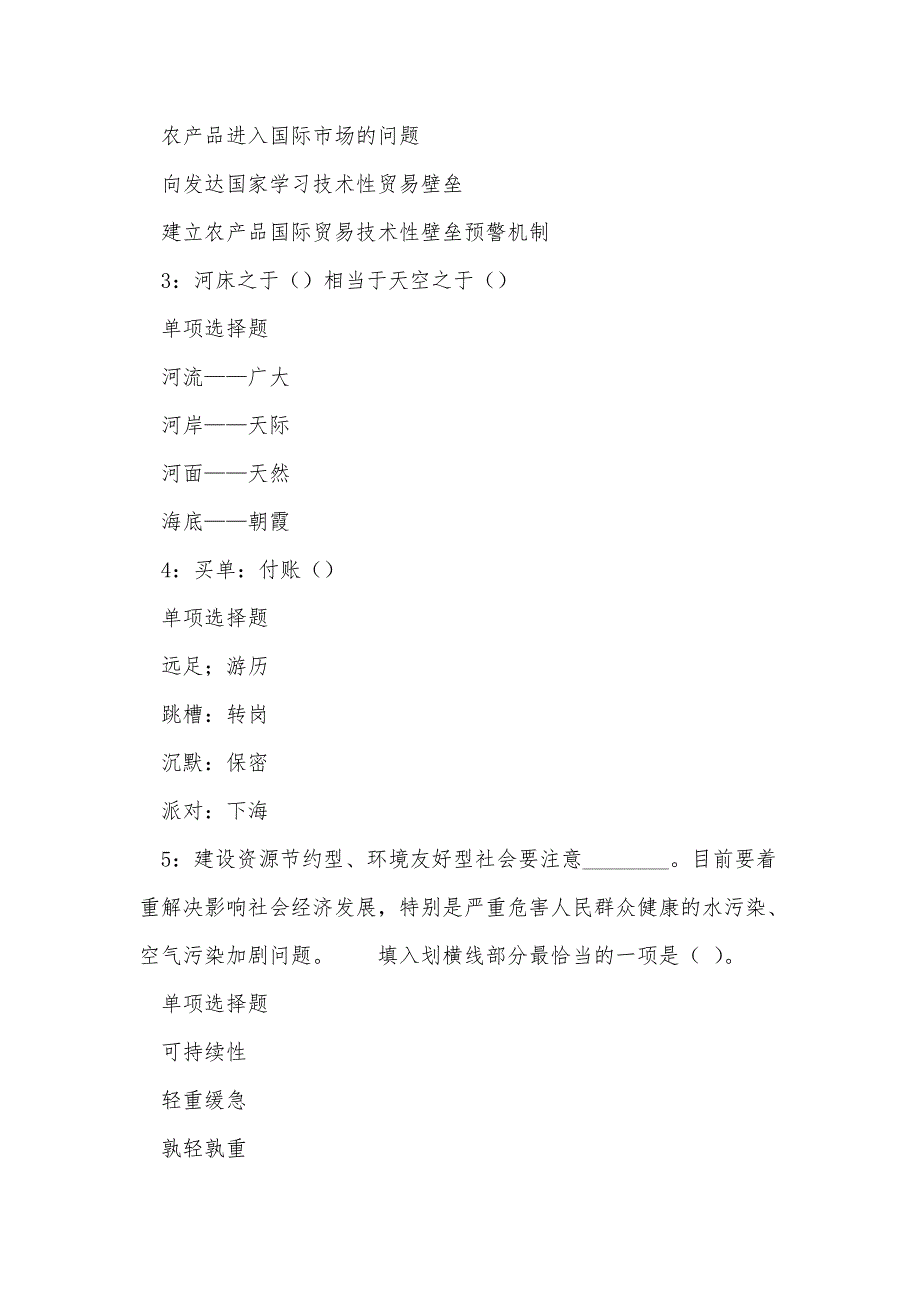 农产品进入国际市场的问题

向发达国家学习技术性贸易壁垒

建立农产品国际贸易技术性壁垒预警机制

3：河床之于（）相当于天空之于（）

单项选择题

河流——广大

河岸——天际

河面——天然

海底——朝霞

4：买单：付账（）

单项选择题

远足；游历

跳槽：转岗

沉默：保密

派对：下海

5：建设资源节约型、环境友好型社会要注意________。目前要着重解决影响社会经济发展，特别是严重危害人民群众健康的水污染、空气污染加剧问题。　　填入划横线部分最恰当的一项是（ ）。

单项选择题

可持续性

轻重缓急

孰轻孰重